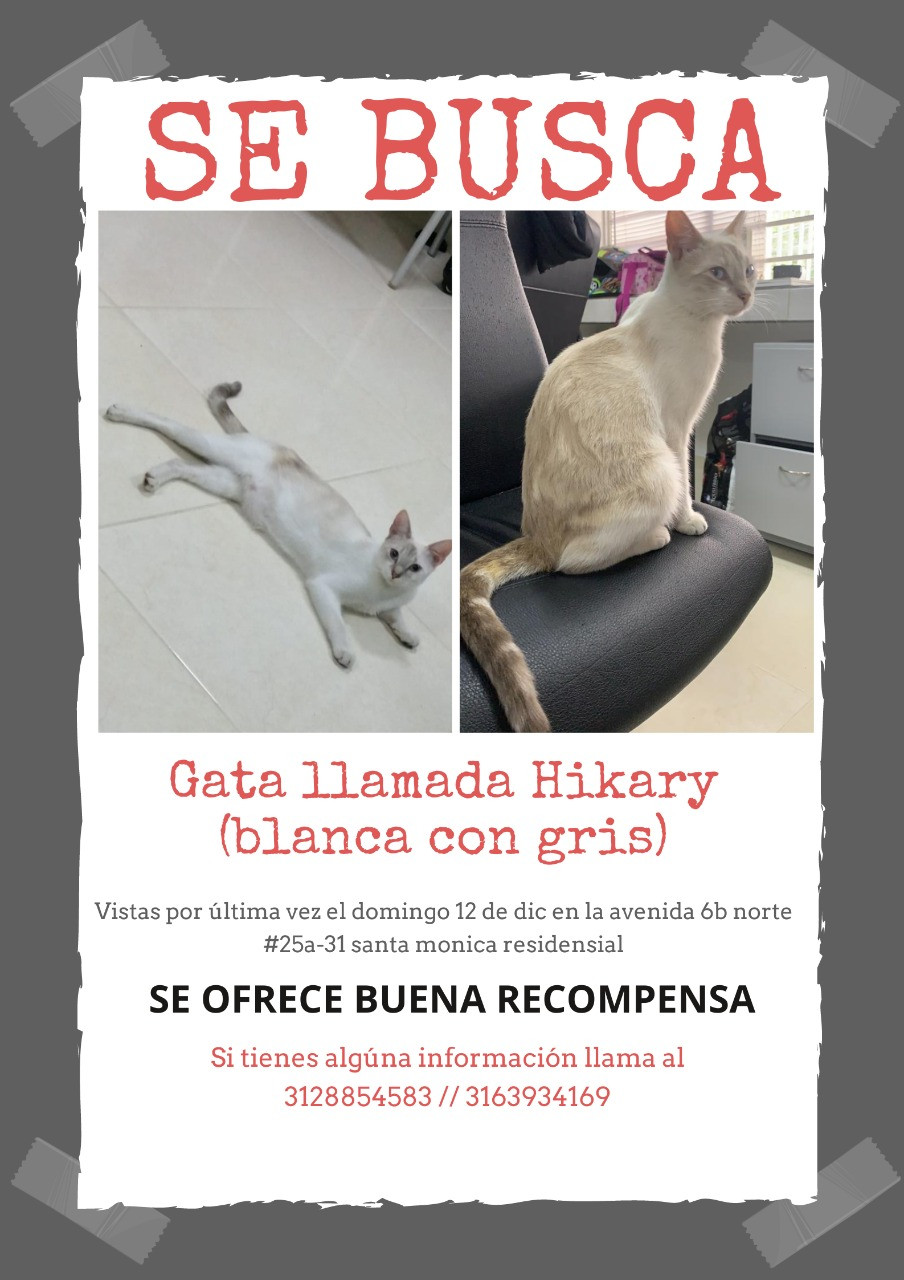 SE BUSCA

Gata llamada Hikary
(blanca con gris)

Vistas por última vez el domingo 12 de dic en la avenida 6b norte #25a-31 santa monica residensial

SE OFRECE BUENA RECOMPENSA

Si tienes algúna información llama al
3128854583 // 3163934169